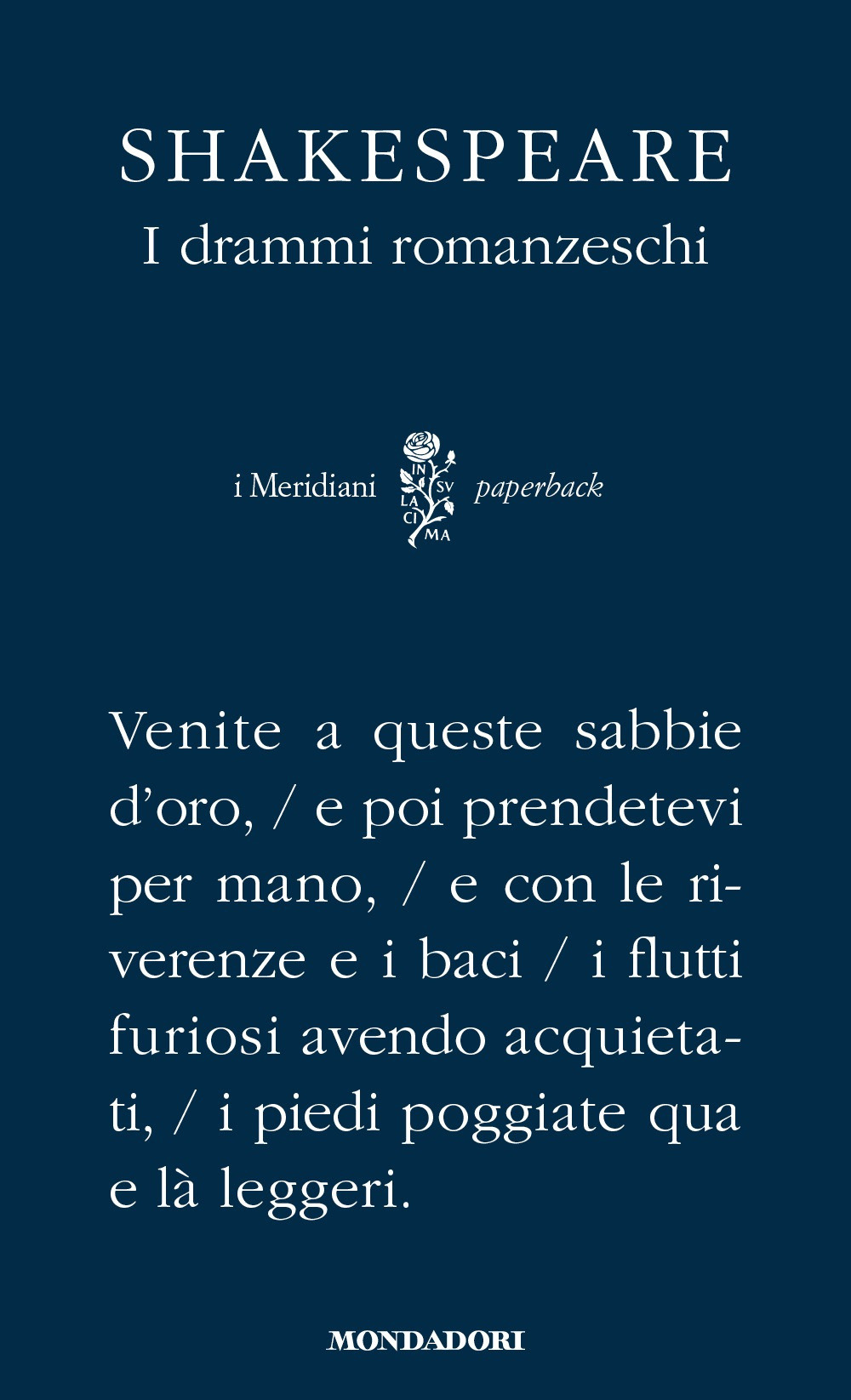 SHAKESPEARE
I drammi romanzeschi

i Meridiani IN SV LA CI MA paperback

Venite a queste sabbie d'oro, / e poi prendetevi per mano, / e con le riverenze e i baci / i flutti furiosi avendo acquietati, / i piedi poggiate qua e là leggeri.

MONDADORI